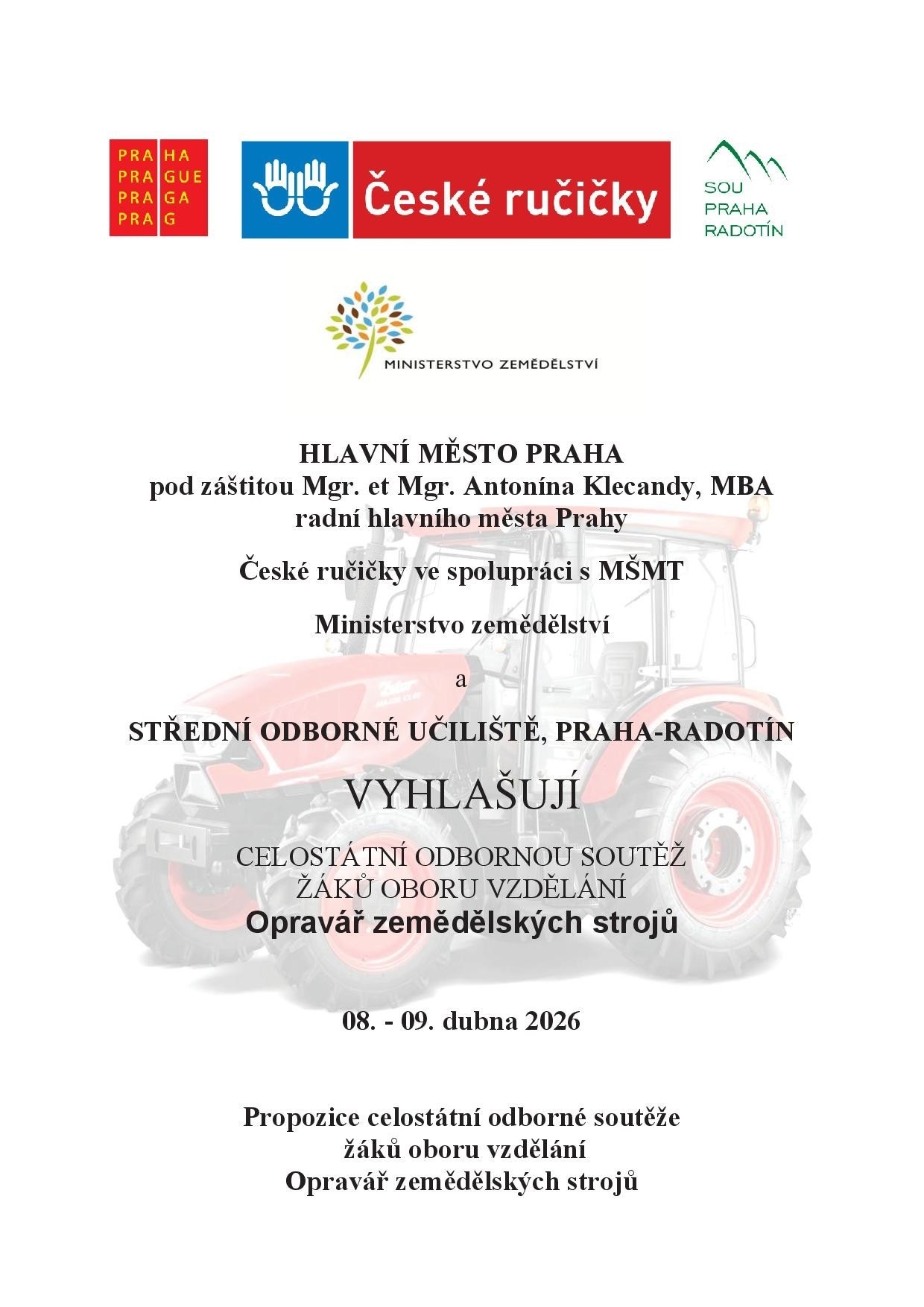 PRA HA
PRA GUE
PRA GA
PRA G

České ručičky

SOU
PRAHA
RADOTÍN

MINISTERSTVO ZEMĚDĚLSTVÍ

HLAVNÍ MĚSTO PRAHA
pod záštitou Mgr. et Mgr. Antonína Klecandy, MBA
radní hlavního města Prahy

České ručičky ve spolupráci s MŠMT

Ministerstvo zemědělství

a

STŘEDNÍ ODBORNÉ UČILIŠTĚ, PRAHA-RADOTÍN

VYHLAŠUJÍ

CELOSTÁTNÍ ODBORNOU SOUTĚŽ
ŽÁKŮ OBORU VZDĚLÁNÍ
Opravář zemědělských strojů

08. - 09. dubna 2026

Propozice celostátní odborné soutěže
žáků oboru vzdělání
Opravář zemědělských strojů